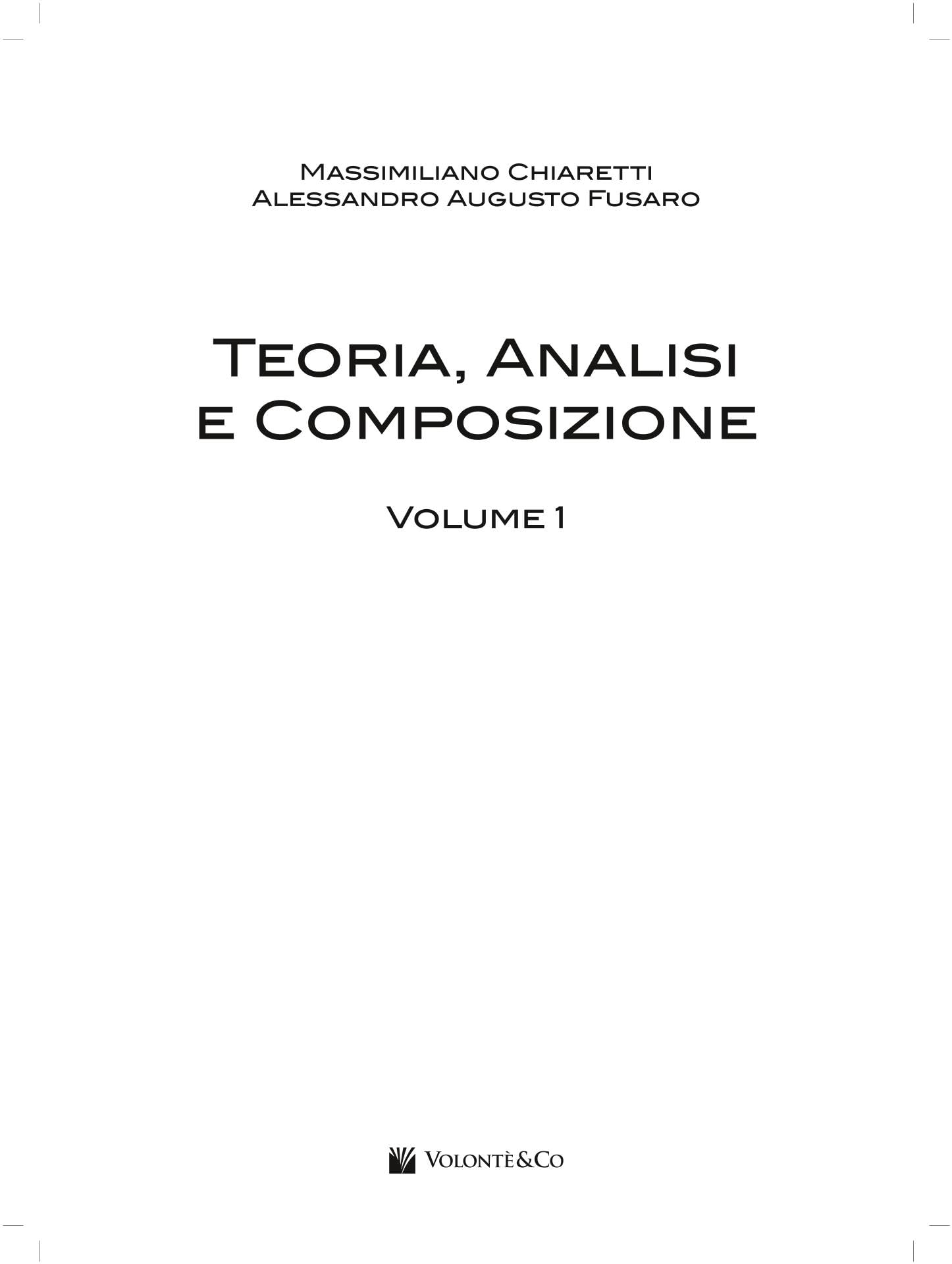 Massimiliano Chiaretti
Alessandro Augusto Fusaro

Teoria, Analisi
e Composizione

Volume 1

Volontè&Co